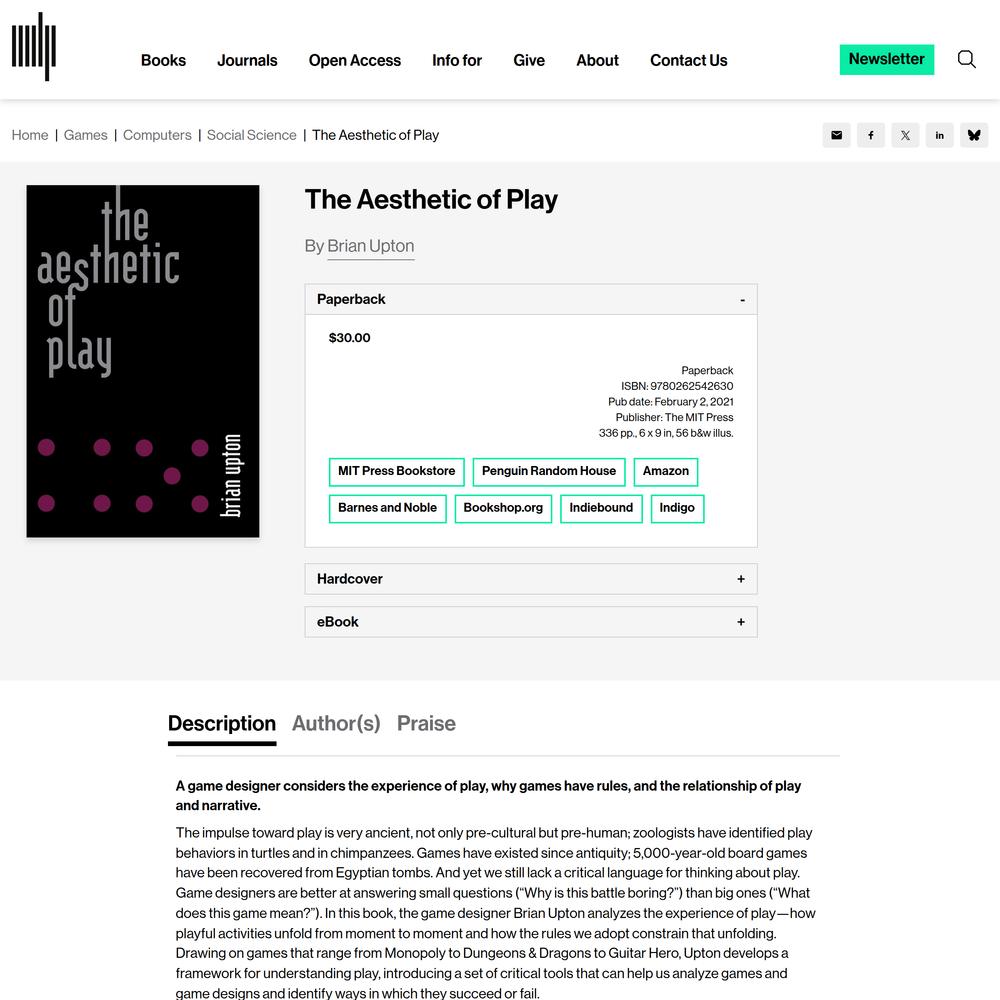 Books Journals Open Access Info for Give About Contact Us Newsletter

Home | Games | Computers | Social Science | The Aesthetic of Play

the aesthetic of play

brian upton

The Aesthetic of Play

By Brian Upton

Paperback -

$30.00

Paperback
ISBN: 9780262542630
Pub date: February 2, 2021
Publisher: The MIT Press
336 pp., 6 x 9 in, 56 b&w illus.

MIT Press Bookstore Penguin Random House Amazon
Barnes and Noble Bookshop.org Indiebound Indigo

Hardcover +

eBook +

Description Author(s) Praise

A game designer considers the experience of play, why games have rules, and the relationship of play and narrative.

The impulse toward play is very ancient, not only pre-cultural but pre-human; zoologists have identified play behaviors in turtles and in chimpanzees. Games have existed since antiquity; 5,000-year-old board games have been recovered from Egyptian tombs. And yet we still lack a critical language for thinking about play. Game designers are better at answering small questions ("Why is this battle boring?") than big ones ("What does this game mean?"). In this book, the game designer Brian Upton analyzes the experience of play—how playful activities unfold from moment to moment and how the rules we adopt constrain that unfolding. Drawing on games that range from Monopoly to Dungeons & Dragons to Guitar Hero, Upton develops a framework for understanding play, introducing a set of critical tools that can help us analyze games and game designs and identify ways in which they succeed or fail.